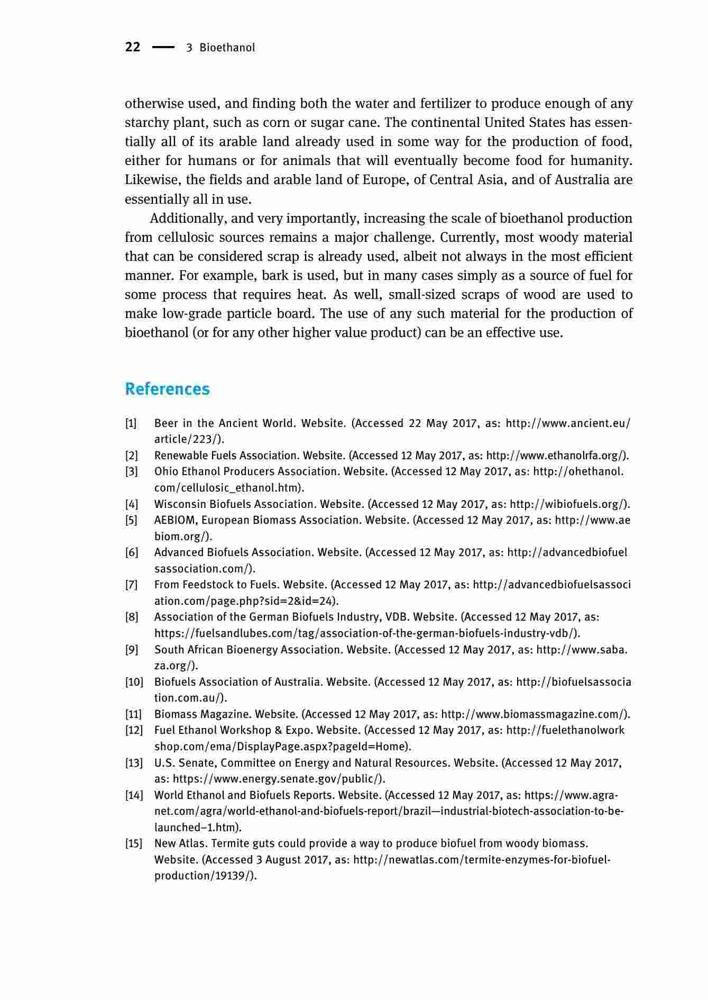 22 — 3 Bioethanol

otherwise used, and finding both the water and fertilizer to produce enough of any starchy plant, such as corn or sugar cane. The continental United States has essentially all of its arable land already used in some way for the production of food, either for humans or for animals that will eventually become food for humanity. Likewise, the fields and arable land of Europe, of Central Asia, and of Australia are essentially all in use.

Additionally, and very importantly, increasing the scale of bioethanol production from cellulosic sources remains a major challenge. Currently, most woody material that can be considered scrap is already used, albeit not always in the most efficient manner. For example, bark is used, but in many cases simply as a source of fuel for some process that requires heat. As well, small-sized scraps of wood are used to make low-grade particle board. The use of any such material for the production of bioethanol (or for any other higher value product) can be an effective use.

References

[1] Beer in the Ancient World. Website. (Accessed 22 May 2017, as: http://www.ancient.eu/article/223/).
[2] Renewable Fuels Association. Website. (Accessed 12 May 2017, as: http://www.ethanolrfa.org/).
[3] Ohio Ethanol Producers Association. Website. (Accessed 12 May 2017, as: http://ohethanol.com/cellulosic_ethanol.htm).
[4] Wisconsin Biofuels Association. Website. (Accessed 12 May 2017, as: http://wibiofuels.org/).
[5] AEBIOM, European Biomass Association. Website. (Accessed 12 May 2017, as: http://www.aebiom.org/).
[6] Advanced Biofuels Association. Website. (Accessed 12 May 2017, as: http://advancedbiofuelsassociation.com/).
[7] From Feedstock to Fuels. Website. (Accessed 12 May 2017, as: http://advancedbiofuelsassociation.com/page.php?sid=2&id=24).
[8] Association of the German Biofuels Industry, VDB. Website. (Accessed 12 May 2017, as: https://fuelsandlubes.com/tag/association-of-the-german-biofuels-industry-vdb/).
[9] South African Bioenergy Association. Website. (Accessed 12 May 2017, as: http://www.saba.za.org/).
[10] Biofuels Association of Australia. Website. (Accessed 12 May 2017, as: http://biofuelsassociation.com.au/).
[11] Biomass Magazine. Website. (Accessed 12 May 2017, as: http://www.biomassmagazine.com/).
[12] Fuel Ethanol Workshop & Expo. Website. (Accessed 12 May 2017, as: http://fuelethanolworkshop.com/ema/DisplayPage.aspx?pageId=Home).
[13] U.S. Senate, Committee on Energy and Natural Resources. Website. (Accessed 12 May 2017, as: https://www.energy.senate.gov/public/).
[14] World Ethanol and Biofuels Reports. Website. (Accessed 12 May 2017, as: https://www.agra-net.com/agra/world-ethanol-and-biofuels-report/brazil—industrial-biotech-association-to-be-launched–1.htm).
[15] New Atlas. Termite guts could provide a way to produce biofuel from woody biomass. Website. (Accessed 3 August 2017, as: http://newatlas.com/termite-enzymes-for-biofuel-production/19139/).